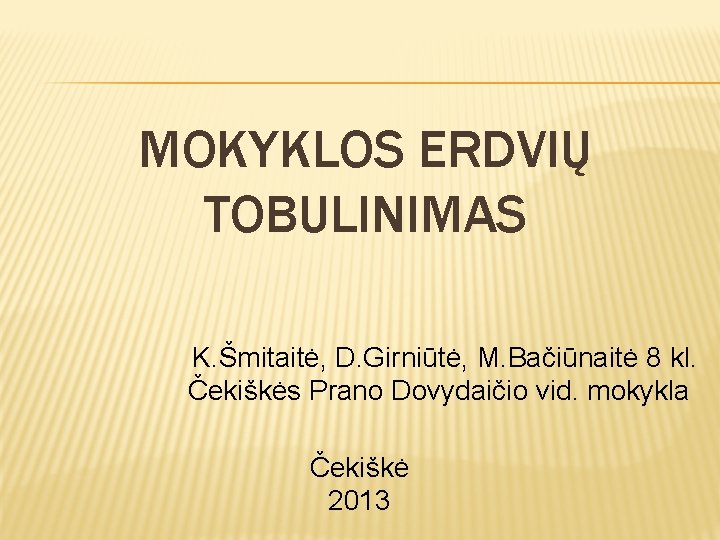 MOKYKLOS ERDVIŲ TOBULINIMAS

K.Šmitaitė, D.Girniūtė, M.Bačiūnaitė 8 kl.
Čekiškės Prano Dovydaičio vid. mokykla

Čekiškė
2013